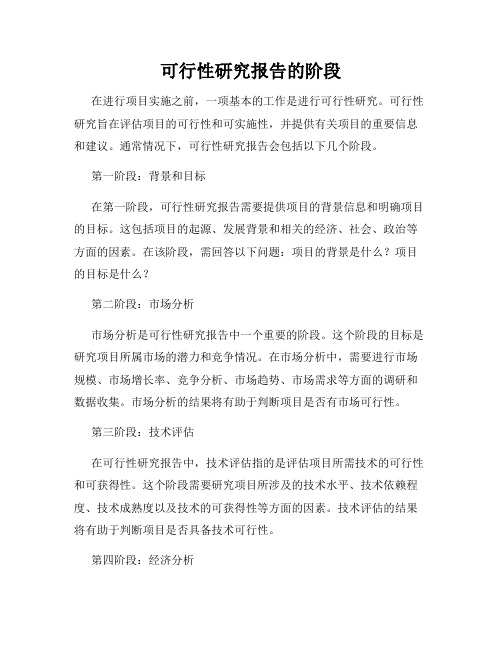 可行性研究报告的阶段

在进行项目实施之前，一项基本的工作是进行可行性研究。可行性研究旨在评估项目的可行性和可实施性，并提供有关项目的重要信息和建议。通常情况下，可行性研究报告会包括以下几个阶段。

第一阶段：背景和目标

在第一阶段，可行性研究报告需要提供项目的背景信息和明确项目的目标。这包括项目的起源、发展背景和相关的经济、社会、政治等方面的因素。在该阶段，需回答以下问题：项目的背景是什么？项目的目标是什么？

第二阶段：市场分析

市场分析是可行性研究报告中一个重要的阶段。这个阶段的目标是研究项目所属市场的潜力和竞争情况。在市场分析中，需要进行市场规模、市场增长率、竞争分析、市场趋势、市场需求等方面的调研和数据收集。市场分析的结果将有助于判断项目是否有市场可行性。

第三阶段：技术评估

在可行性研究报告中，技术评估指的是评估项目所需技术的可行性和可获得性。这个阶段需要研究项目所涉及的技术水平、技术依赖程度、技术成熟度以及技术的可获得性等方面的因素。技术评估的结果将有助于判断项目是否具备技术可行性。

第四阶段：经济分析